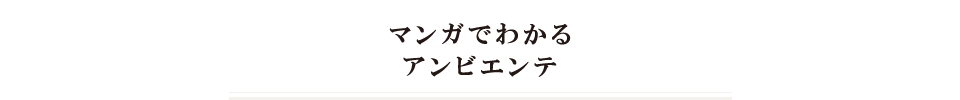 マンガでわかる
アンビエンテ